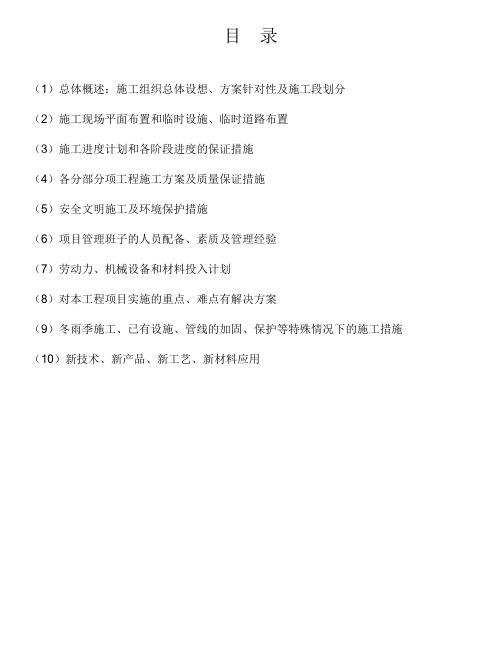 目 录

（1）总体概述：施工组织总体设想、方案针对性及施工段划分

（2）施工现场平面布置和临时设施、临时道路布置

（3）施工进度计划和各阶段进度的保证措施

（4）各分部分项工程施工方案及质量保证措施

（5）安全文明施工及环境保护措施

（6）项目管理班子的人员配备、素质及管理经验

（7）劳动力、机械设备和材料投入计划

（8）对本工程项目实施的重点、难点有解决方案

（9）冬雨季施工、已有设施、管线的加固、保护等特殊情况下的施工措施

（10）新技术、新产品、新工艺、新材料应用